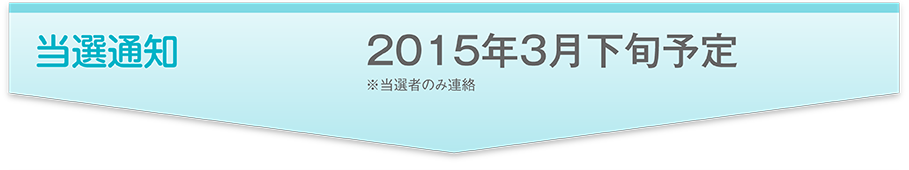 当選通知

2015年3月下旬予定

※当選者のみ連絡